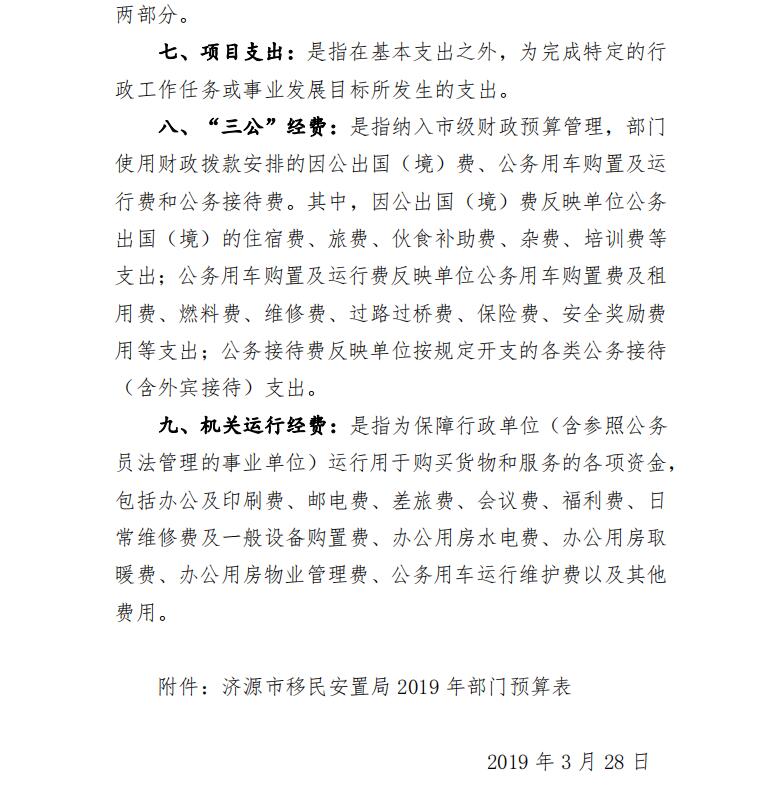 两部分。

七、项目支出：是指在基本支出之外，为完成特定的行政工作任务或事业发展目标所发生的支出。

八、“三公”经费：是指纳入市级财政预算管理，部门使用财政拨款安排的因公出国（境）费、公务用车购置及运行费和公务接待费。其中，因公出国（境）费反映单位公务出国（境）的住宿费、旅费、伙食补助费、杂费、培训费等支出；公务用车购置及运行费反映单位公务用车购置费及租用费、燃料费、维修费、过路过桥费、保险费、安全奖励费用等支出；公务接待费反映单位按规定开支的各类公务接待（含外宾接待）支出。

九、机关运行经费：是指为保障行政单位（含参照公务员法管理的事业单位）运行用于购买货物和服务的各项资金，包括办公及印刷费、邮电费、差旅费、会议费、福利费、日常维修费及一般设备购置费、办公用房水电费、办公用房取暖费、办公用房物业管理费、公务用车运行维护费以及其他费用。

附件：济源市移民安置局 2019 年部门预算表

2019 年 3 月 28 日